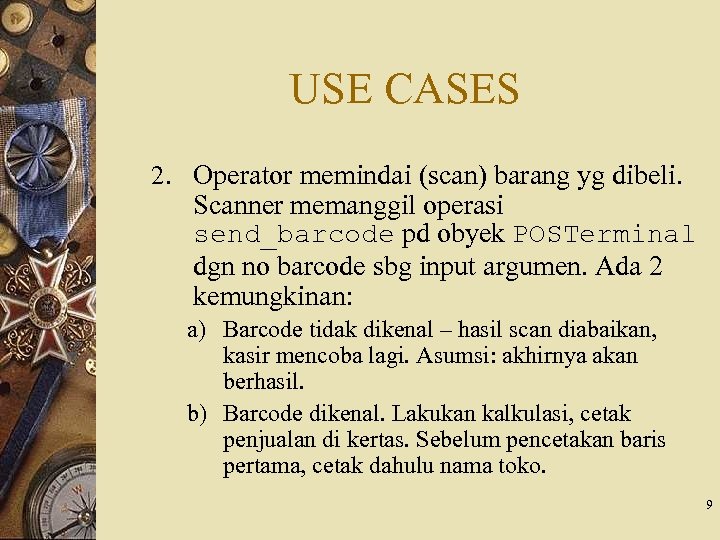 USE CASES

2. Operator memindai (scan) barang yg dibeli. Scanner memanggil operasi send_barcode pd obyek POSTerminal dgn no barcode sbg input argumen. Ada 2 kemungkinan:

a) Barcode tidak dikenal – hasil scan diabaikan, kasir mencoba lagi. Asumsi: akhirnya akan berhasil.

b) Barcode dikenal. Lakukan kalkulasi, cetak penjualan di kertas. Sebelum pencetakan baris pertama, cetak dahulu nama toko.

9